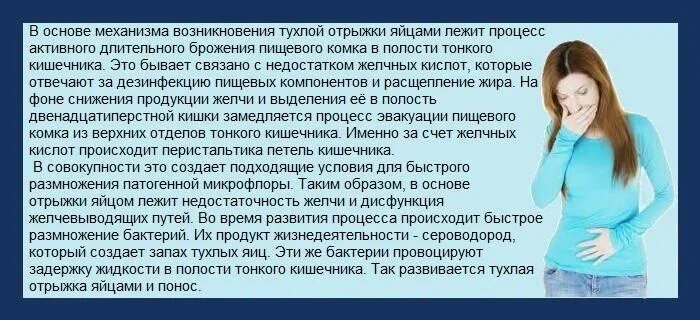 В основе механизма возникновения тухлой отрыжки яйцами лежит процесс активного длительного брожения пищевого комка в полости тонкого кишечника. Это бывает связано с недостатком желчных кислот, которые отвечают за дезинфекцию пищевых компонентов и расщепление жира. На фоне снижения продукции желчи и выделения её в полость двенадцатиперстной кишки замедляется процесс эвакуации пищевого комка из верхних отделов тонкого кишечника. Именно за счет желчных кислот происходит перистальтика петель кишечника.

В совокупности это создает подходящие условия для быстрого размножения патогенной микрофлоры. Таким образом, в основе отрыжки яйцом лежит недостаточность желчи и дисфункция желчевыводящих путей. Во время развития процесса происходит быстрое размножение бактерий. Их продукт жизнедеятельности - сероводород, который создает запах тухлых яиц. Эти же бактерии провоцируют задержку жидкости в полости тонкого кишечника. Так развивается тухлая отрыжка яйцами и понос.